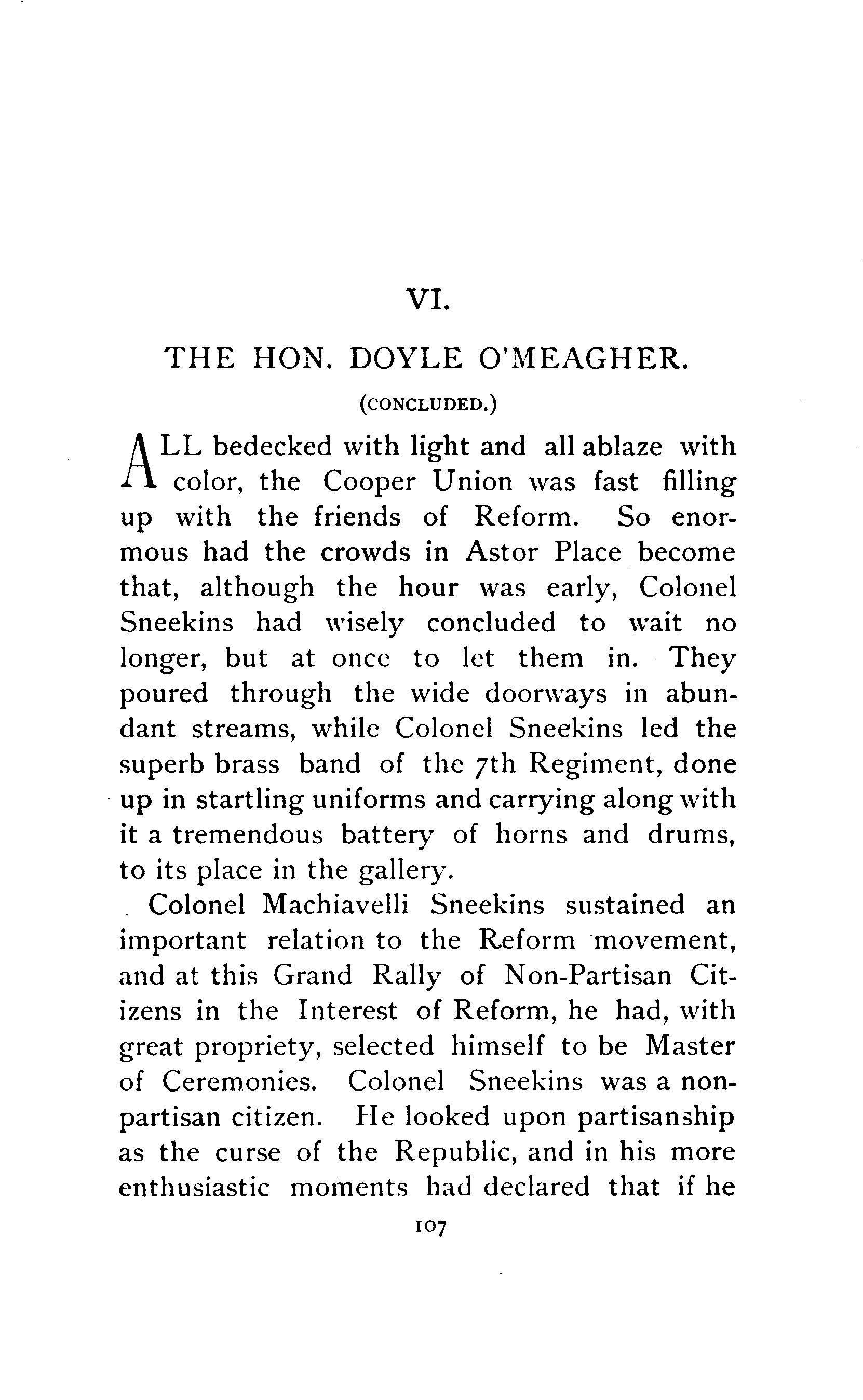 VI.

THE HON. DOYLE O'MEAGHER.

(CONCLUDED.)

ALL bedecked with light and all ablaze with color, the Cooper Union was fast filling up with the friends of Reform. So enormous had the crowds in Astor Place become that, although the hour was early, Colonel Sneekins had wisely concluded to wait no longer, but at once to let them in. They poured through the wide doorways in abundant streams, while Colonel Sneekins led the superb brass band of the 7th Regiment, done up in startling uniforms and carrying along with it a tremendous battery of horns and drums, to its place in the gallery.

Colonel Machiavelli Sneekins sustained an important relation to the Reform movement, and at this Grand Rally of Non-Partisan Citizens in the Interest of Reform, he had, with great propriety, selected himself to be Master of Ceremonies. Colonel Sneekins was a non-partisan citizen. He looked upon partisanship as the curse of the Republic, and in his more enthusiastic moments had declared that if he

107